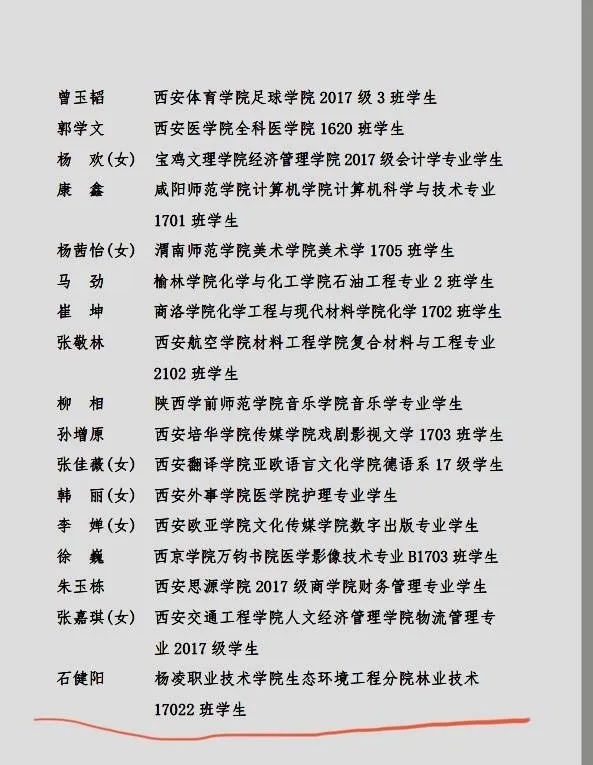 曾玉韬　西安体育学院足球学院 2017 级 3 班学生
郭学文　西安医学院全科医学院 1620 班学生
杨　欢(女)　宝鸡文理学院经济管理学院 2017 级会计学专业学生
康　鑫　咸阳师范学院计算机学院计算机科学与技术专业 1701 班学生
杨茜怡(女)　渭南师范学院美术学院美术学 1705 班学生
马　劲　榆林学院化学与化工学院石油工程专业 2 班学生
崔　坤　商洛学院化学工程与现代材料学院化学 1702 班学生
张敬林　西安航空学院材料工程学院复合材料与工程专业 2102 班学生
柳　相　陕西学前师范学院音乐学院音乐学专业学生
孙增原　西安培华学院传媒学院戏剧影视文学 1703 班学生
张佳薇(女)　西安翻译学院亚欧语言文化学院德语系 17 级学生
韩　丽(女)　西安外事学院医学院护理专业学生
李　婵(女)　西安欧亚学院文化传媒学院数字出版专业学生
徐　巍　西京学院万钧书院医学影像技术专业 B1703 班学生
朱玉栋　西安思源学院 2017 级商学院财务管理专业学生
张嘉琪(女)　西安交通工程学院人文经济管理学院物流管理专业 2017 级学生
石健阳　杨凌职业技术学院生态环境工程分院林业技术 17022 班学生